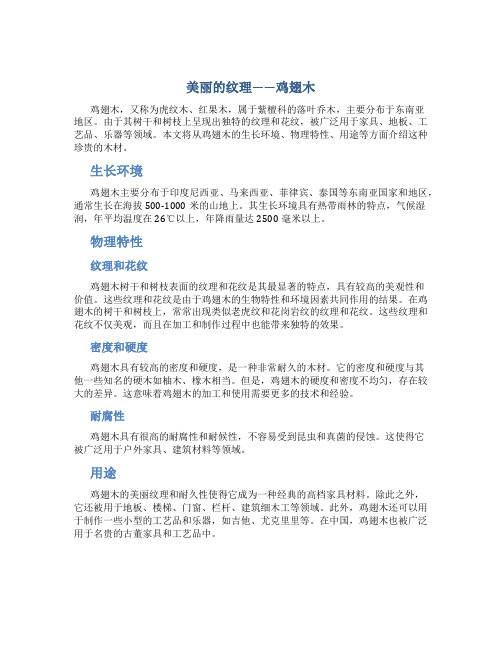 美丽的纹理——鸡翅木

鸡翅木，又称为虎纹木、红果木，属于紫檀科的落叶乔木，主要分布于东南亚地区。由于其树干和树枝上呈现出独特的纹理和花纹，被广泛用于家具、地板、工艺品、乐器等领域。本文将从鸡翅木的生长环境、物理特性、用途等方面介绍这种珍贵的木材。

生长环境

鸡翅木主要分布于印度尼西亚、马来西亚、菲律宾、泰国等东南亚国家和地区，通常生长在海拔 500-1000 米的山地上。其生长环境具有热带雨林的特点，气候湿润，年平均温度在 26℃以上，年降雨量达 2500 毫米以上。

物理特性

纹理和花纹

鸡翅木树干和树枝表面的纹理和花纹是其最显著的特点，具有较高的美观性和价值。这些纹理和花纹是由于鸡翅木的生物特性和环境因素共同作用的结果。在鸡翅木的树干和树枝上，常常出现类似老虎纹和花岗岩纹的纹理和花纹。这些纹理和花纹不仅美观，而且在加工和制作过程中也能带来独特的效果。

密度和硬度

鸡翅木具有较高的密度和硬度，是一种非常耐久的木材。它的密度和硬度与其他一些知名的硬木如柚木、橡木相当。但是，鸡翅木的硬度和密度不均匀，存在较大的差异。这意味着鸡翅木的加工和使用需要更多的技术和经验。

耐腐性

鸡翅木具有很高的耐腐性和耐候性，不容易受到昆虫和真菌的侵蚀。这使得它被广泛用于户外家具、建筑材料等领域。

用途

鸡翅木的美丽纹理和耐久性使得它成为一种经典的高档家具材料。除此之外，它还被用于地板、楼梯、门窗、栏杆、建筑细木工等领域。此外，鸡翅木还可以用于制作一些小型的工艺品和乐器，如吉他、尤克里里等。在中国，鸡翅木也被广泛用于名贵的古董家具和工艺品中。